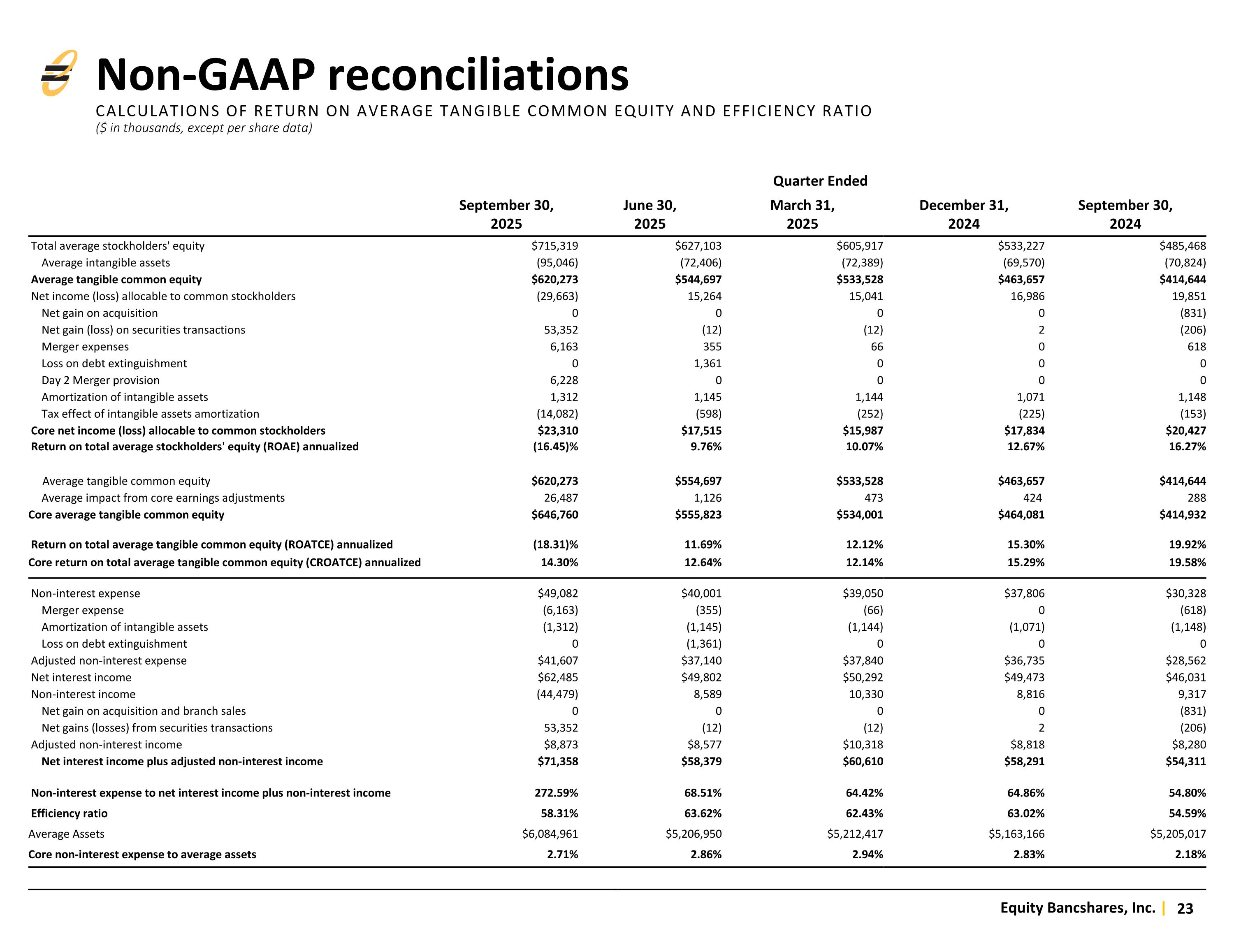 Non-GAAP reconciliations

CALCULATIONS OF RETURN ON AVERAGE TANGIBLE COMMON EQUITY AND EFFICIENCY RATIO
($ in thousands, except per share data)

Quarter Ended

|  | September 30, 2025 | June 30, 2025 | March 31, 2025 | December 31, 2024 | September 30, 2024 |
|---|---|---|---|---|---|
| Total average stockholders' equity | $715,319 | $627,103 | $605,917 | $533,227 | $485,468 |
| Average intangible assets | (95,046) | (72,406) | (72,389) | (69,570) | (70,824) |
| Average tangible common equity | $620,273 | $544,697 | $533,528 | $463,657 | $414,644 |
| Net income (loss) allocable to common stockholders | (29,663) | 15,264 | 15,041 | 16,986 | 19,851 |
| Net gain on acquisition | 0 | 0 | 0 | 0 | (831) |
| Net gain (loss) on securities transactions | 53,352 | (12) | (12) | 2 | (206) |
| Merger expenses | 6,163 | 355 | 66 | 0 | 618 |
| Loss on debt extinguishment | 0 | 1,361 | 0 | 0 | 0 |
| Day 2 Merger provision | 6,228 | 0 | 0 | 0 | 0 |
| Amortization of intangible assets | 1,312 | 1,145 | 1,144 | 1,071 | 1,148 |
| Tax effect of intangible assets amortization | (14,082) | (598) | (252) | (225) | (153) |
| Core net income (loss) allocable to common stockholders | $23,310 | $17,515 | $15,987 | $17,834 | $20,427 |
| Return on total average stockholders' equity (ROAE) annualized | (16.45)% | 9.76% | 10.07% | 12.67% | 16.27% |
| Average tangible common equity | $620,273 | $554,697 | $533,528 | $463,657 | $414,644 |
| Average impact from core earnings adjustments | 26,487 | 1,126 | 473 | 424 | 288 |
| Core average tangible common equity | $646,760 | $555,823 | $534,001 | $464,081 | $414,932 |
| Return on total average tangible common equity (ROATCE) annualized | (18.31)% | 11.69% | 12.12% | 15.30% | 19.92% |
| Core return on total average tangible common equity (CROATCE) annualized | 14.30% | 12.64% | 12.14% | 15.29% | 19.58% |
| Non-interest expense | $49,082 | $40,001 | $39,050 | $37,806 | $30,328 |
| Merger expense | (6,163) | (355) | (66) | 0 | (618) |
| Amortization of intangible assets | (1,312) | (1,145) | (1,144) | (1,071) | (1,148) |
| Loss on debt extinguishment | 0 | (1,361) | 0 | 0 | 0 |
| Adjusted non-interest expense | $41,607 | $37,140 | $37,840 | $36,735 | $28,562 |
| Net interest income | $62,485 | $49,802 | $50,292 | $49,473 | $46,031 |
| Non-interest income | (44,479) | 8,589 | 10,330 | 8,816 | 9,317 |
| Net gain on acquisition and branch sales | 0 | 0 | 0 | 0 | (831) |
| Net gains (losses) from securities transactions | 53,352 | (12) | (12) | 2 | (206) |
| Adjusted non-interest income | $8,873 | $8,577 | $10,318 | $8,818 | $8,280 |
| Net interest income plus adjusted non-interest income | $71,358 | $58,379 | $60,610 | $58,291 | $54,311 |
| Non-interest expense to net interest income plus non-interest income | 272.59% | 68.51% | 64.42% | 64.86% | 54.80% |
| Efficiency ratio | 58.31% | 63.62% | 62.43% | 63.02% | 54.59% |
| Average Assets | $6,084,961 | $5,206,950 | $5,212,417 | $5,163,166 | $5,205,017 |
| Core non-interest expense to average assets | 2.71% | 2.86% | 2.94% | 2.83% | 2.18% |

Equity Bancshares, Inc. | 23